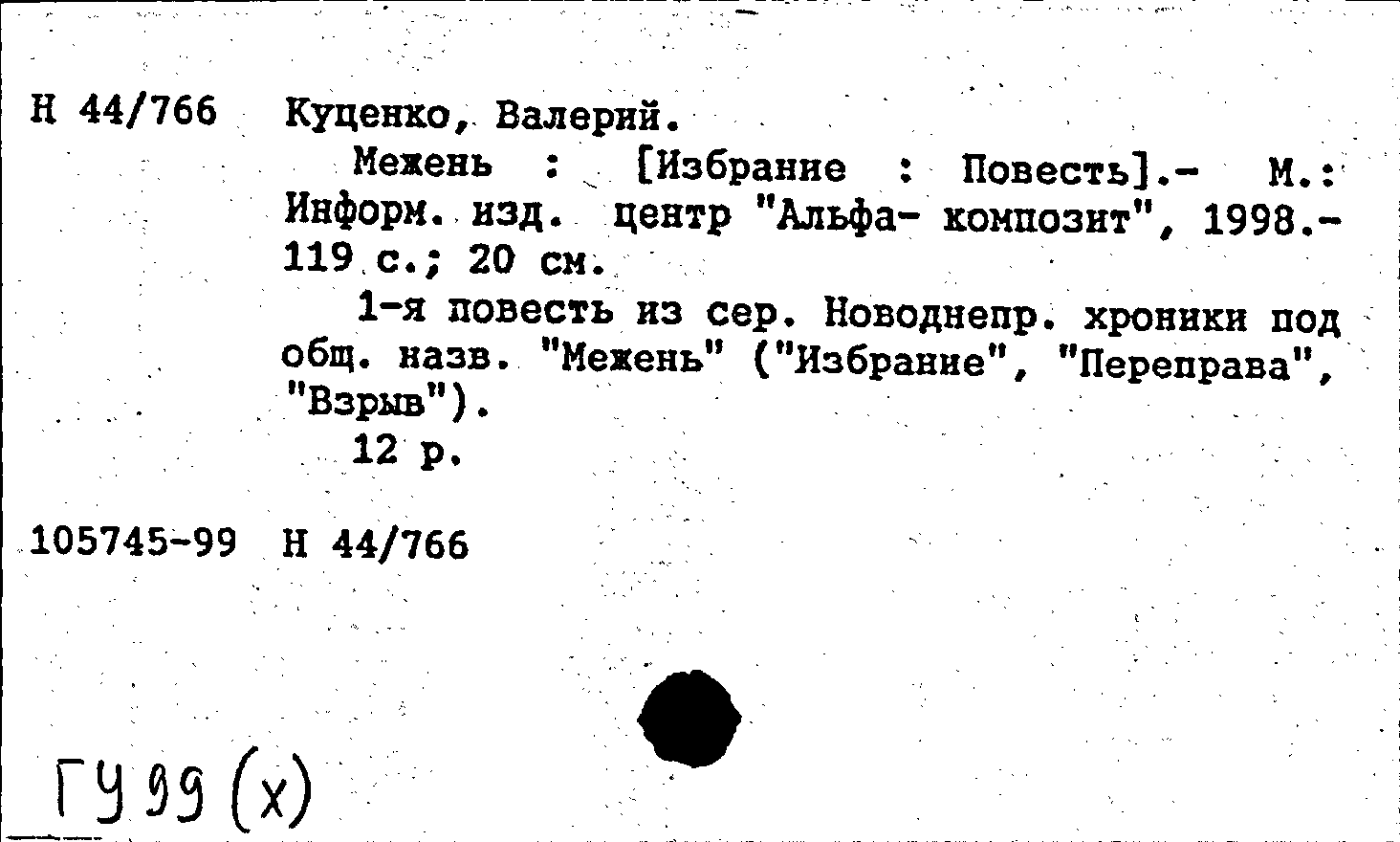 Н 44/766 Куценко, Валерий.

Межень : [Избрание : Повесть].- М.: Информ. изд. центр "Альфа- композит", 1998.- 119 с.; 20 см.

1-я повесть из сер. Новоднепр. хроники под общ. назв. "Межень" ("Избрание", "Переправа", "Взрыв").

12 р.

105745-99 Н 44/766

ГУ 99 (х)